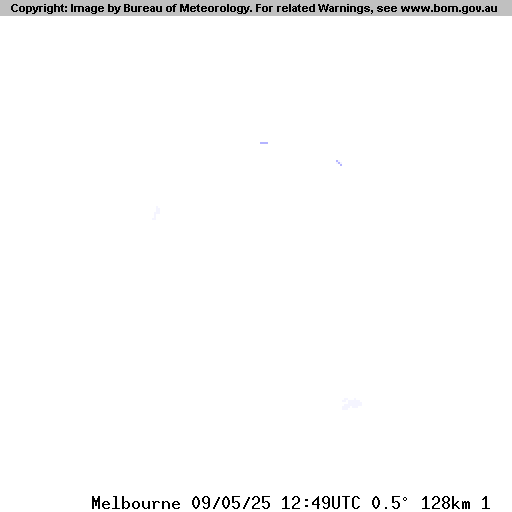 Copyright: Image by Bureau of Meteorology. For related Warnings, see www.bom.gov.au

Melbourne 09/05/25 12:49UTC 0.5° 128km 1